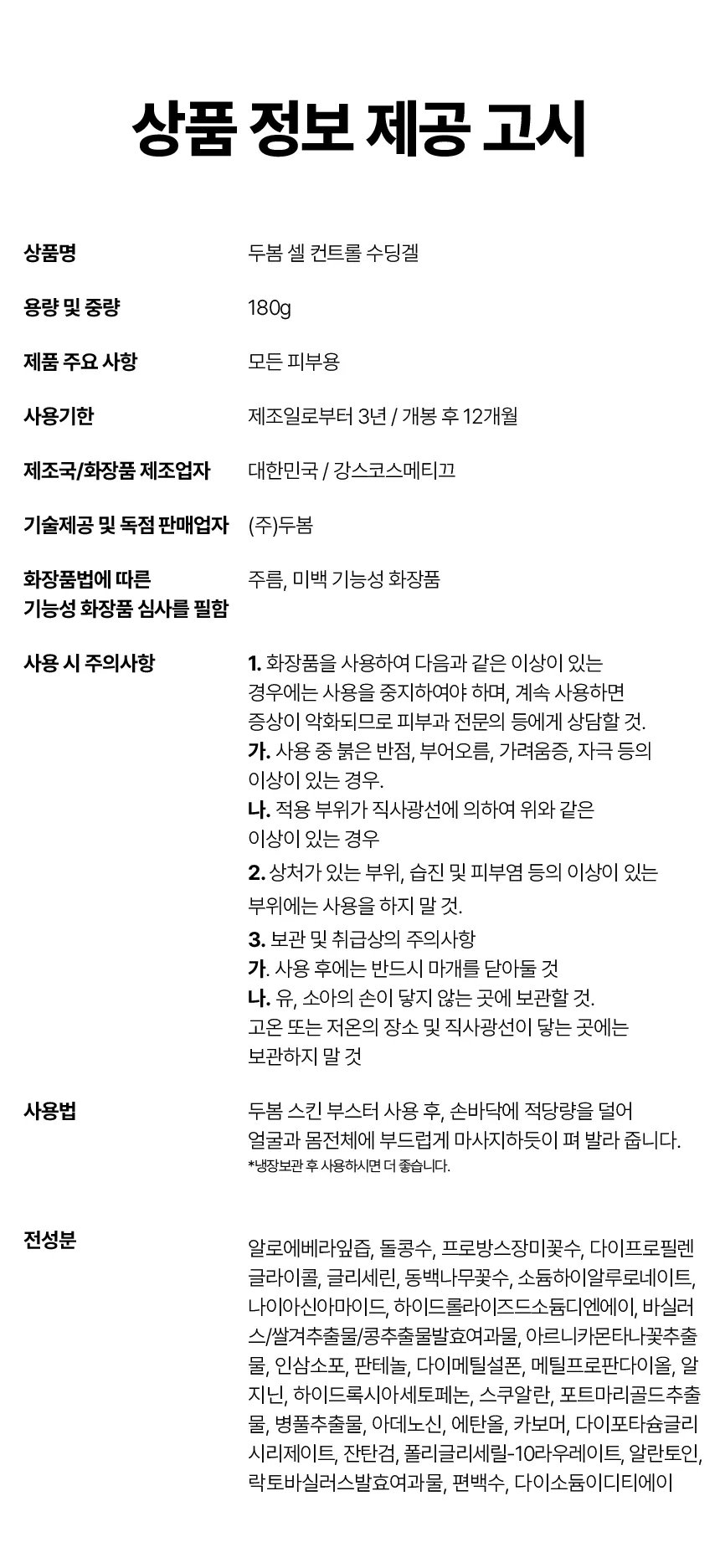 상품 정보 제공 고시

상품명
두봄 셀 컨트롤 수딩겔

용량 및 중량
180g

제품 주요 사항
모든 피부용

사용기한
제조일로부터 3년 / 개봉 후 12개월

제조국/화장품 제조업자
대한민국 / 강스코스메티끄

기술제공 및 독점 판매업자
(주)두봄

화장품법에 따른
기능성 화장품 심사를 필함
주름, 미백 기능성 화장품

사용 시 주의사항
1. 화장품을 사용하여 다음과 같은 이상이 있는 경우에는 사용을 중지하여야 하며, 계속 사용하면 증상이 악화되므로 피부과 전문의 등에게 상담할 것.
가. 사용 중 붉은 반점, 부어오름, 가려움증, 자극 등의 이상이 있는 경우.
나. 적용 부위가 직사광선에 의하여 위와 같은 이상이 있는 경우
2. 상처가 있는 부위, 습진 및 피부염 등의 이상이 있는 부위에는 사용을 하지 말 것.
3. 보관 및 취급상의 주의사항
가. 사용 후에는 반드시 마개를 닫아둘 것
나. 유, 소아의 손이 닿지 않는 곳에 보관할 것.
고온 또는 저온의 장소 및 직사광선이 닿는 곳에는 보관하지 말 것

사용법
두봄 스킨 부스터 사용 후, 손바닥에 적당량을 덜어 얼굴과 몸전체에 부드럽게 마사지하듯이 펴 발라 줍니다.
*냉장보관 후 사용하시면 더 좋습니다.

전성분
알로에베라잎즙, 돌콩수, 프로방스장미꽃수, 다이프로필렌글라이콜, 글리세린, 동백나무꽃수, 소듐하이알루로네이트, 나이아신아마이드, 하이드롤라이즈드소듐디엔에이, 바실러스/쌀겨추출물/콩추출물발효여과물, 아르니카몬타나꽃추출물, 인삼소포, 판테놀, 다이메틸설폰, 메틸프로판다이올, 알지닌, 하이드록시아세토페논, 스쿠알란, 포트마리골드추출물, 병풀추출물, 아데노신, 에탄올, 카보머, 다이포타슘글리시리제이트, 잔탄검, 폴리글리세릴-10라우레이트, 알란토인, 락토바실러스발효여과물, 편백수, 다이소듐이디티에이